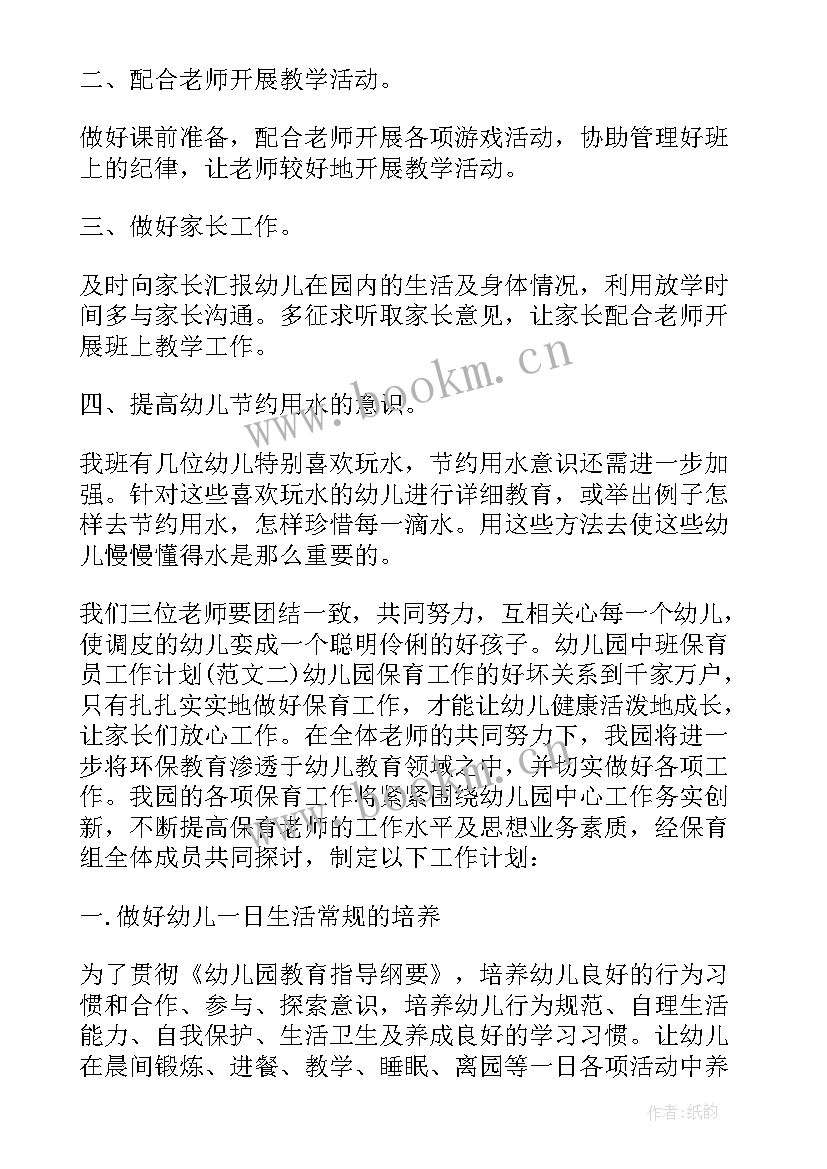 二、配合老师开展教学活动。

做好课前准备，配合老师开展各项游戏活动，协助管理好班上的纪律，让老师较好地开展教学活动。

三、做好家长工作。

及时向家长汇报幼儿在园内的生活及身体情况，利用放学时间多与家长沟通。多征求听取家长意见，让家长配合老师开展班上教学工作。

四、提高幼儿节约用水的意识。

我班有几位幼儿特别喜欢玩水，节约用水意识还需进一步加强。针对这些喜欢玩水的幼儿进行详细教育，或举出例子怎样去节约用水，怎样珍惜每一滴水。用这些方法去使这些幼儿慢慢懂得水是那么重要的。

我们三位老师要团结一致，共同努力，互相关心每一个幼儿，使调皮的幼儿变成一个聪明伶俐的好孩子。幼儿园中班保育员工作计划(范文二)幼儿园保育工作的好坏关系到千家万户，只有扎扎实实地做好保育工作，才能让幼儿健康活泼地成长，让家长们放心工作。在全体老师的共同努力下，我园将进一步将环保教育渗透于幼儿教育领域之中，并切实做好各项工作。我园的各项保育工作将紧紧围绕幼儿园中心工作务实创新，不断提高保育老师的工作水平及思想业务素质，经保育组全体成员共同探讨，制定以下工作计划：

一.做好幼儿一日生活常规的培养

为了贯彻《幼儿园教育指导纲要》，培养幼儿良好的行为习惯和合作、参与、探索意识，培养幼儿行为规范、自理生活能力、自我保护、生活卫生及养成良好的学习习惯。让幼儿在晨间锻炼、进餐、教学、睡眠、离园等一日各项活动中养

www.bookm.cn

作者:纸韵